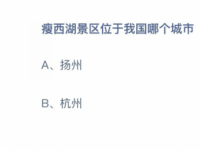 瘦西湖景区位于我国哪个城市

A、扬州

B、杭州